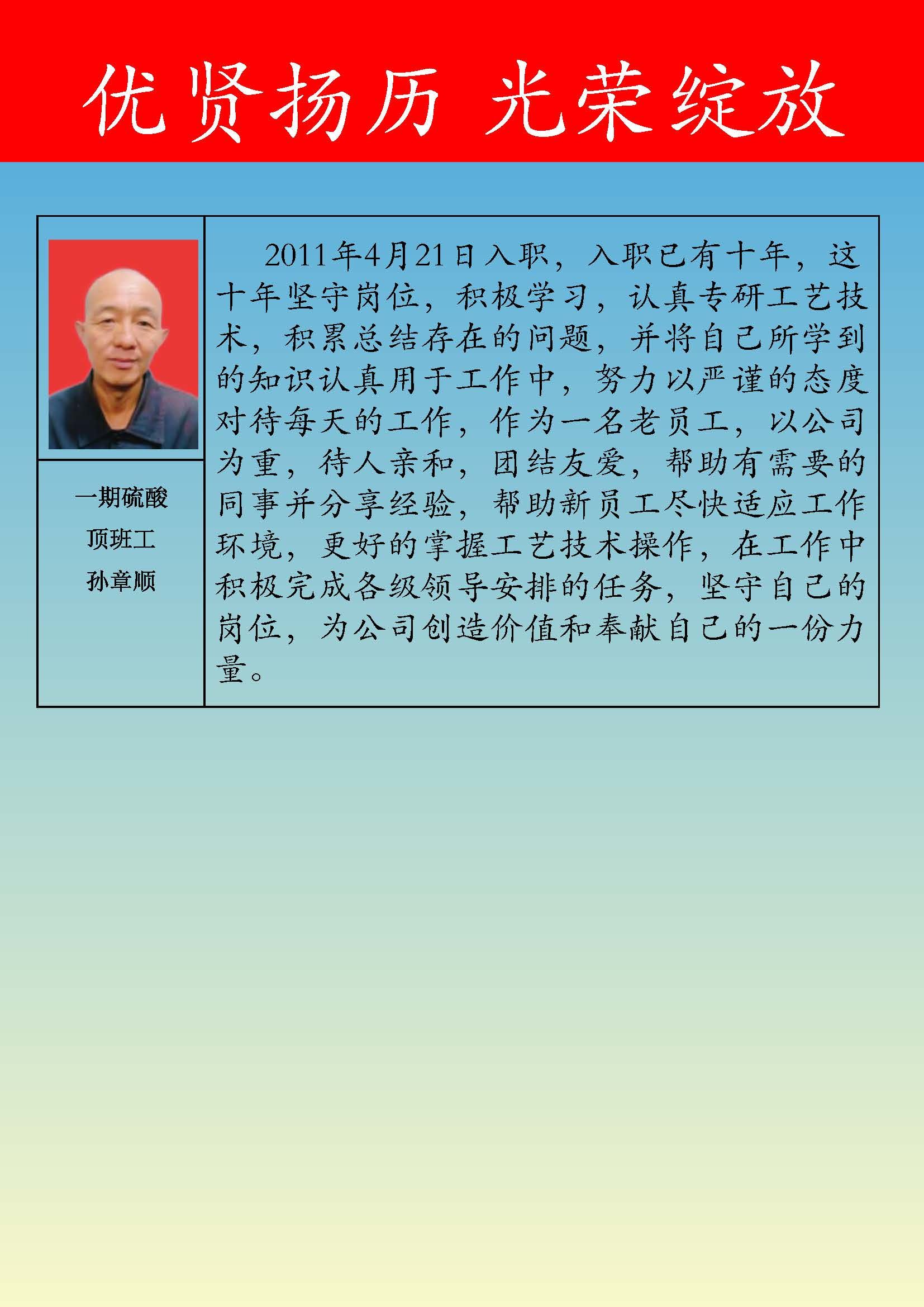 优贤扬历 光荣绽放

一期硫酸
顶班工
孙章顺

2011年4月21日入职，入职已有十年，这十年坚守岗位，积极学习，认真专研工艺技术，积累总结存在的问题，并将自己所学到的知识认真用于工作中，努力以严谨的态度对待每天的工作，作为一名老员工，以公司为重，待人亲和，团结友爱，帮助有需要的同事并分享经验，帮助新员工尽快适应工作环境，更好的掌握工艺技术操作，在工作中积极完成各级领导安排的任务，坚守自己的岗位，为公司创造价值和奉献自己的一份力量。